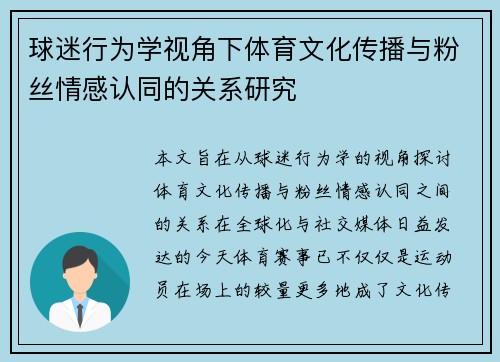 球迷行为学视角下体育文化传播与粉丝情感认同的关系研究

本文旨在从球迷行为学的视角探讨体育文化传播与粉丝情感认同之间的关系在全球化与社交媒体日益发达的今天体育赛事已不仅仅是运动员在场上的较量更多地成了文化传